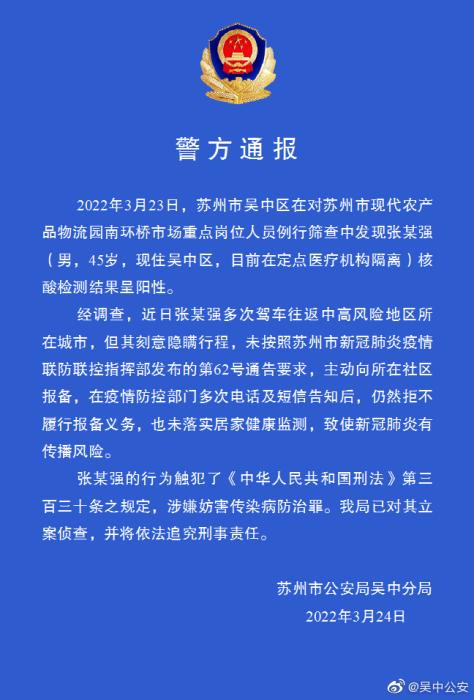 警方通报

2022年3月23日，苏州市吴中区在对苏州市现代农产品物流园南环桥市场重点岗位人员例行筛查中发现张某强（男，45岁，现住吴中区，目前在定点医疗机构隔离）核酸检测结果呈阳性。

经调查，近日张某强多次驾车往返中高风险地区所在城市，但其刻意隐瞒行程，未按照苏州市新冠肺炎疫情联防联控指挥部发布的第62号通告要求，主动向所在社区报备，在疫情防控部门多次电话及短信告知后，仍然拒不履行报备义务，也未落实居家健康监测，致使新冠肺炎有传播风险。

张某强的行为触犯了《中华人民共和国刑法》第三百三十条之规定，涉嫌妨害传染病防治罪。我局已对其立案侦查，并将依法追究刑事责任。

苏州市公安局吴中分局
2022年3月24日

@吴中公安